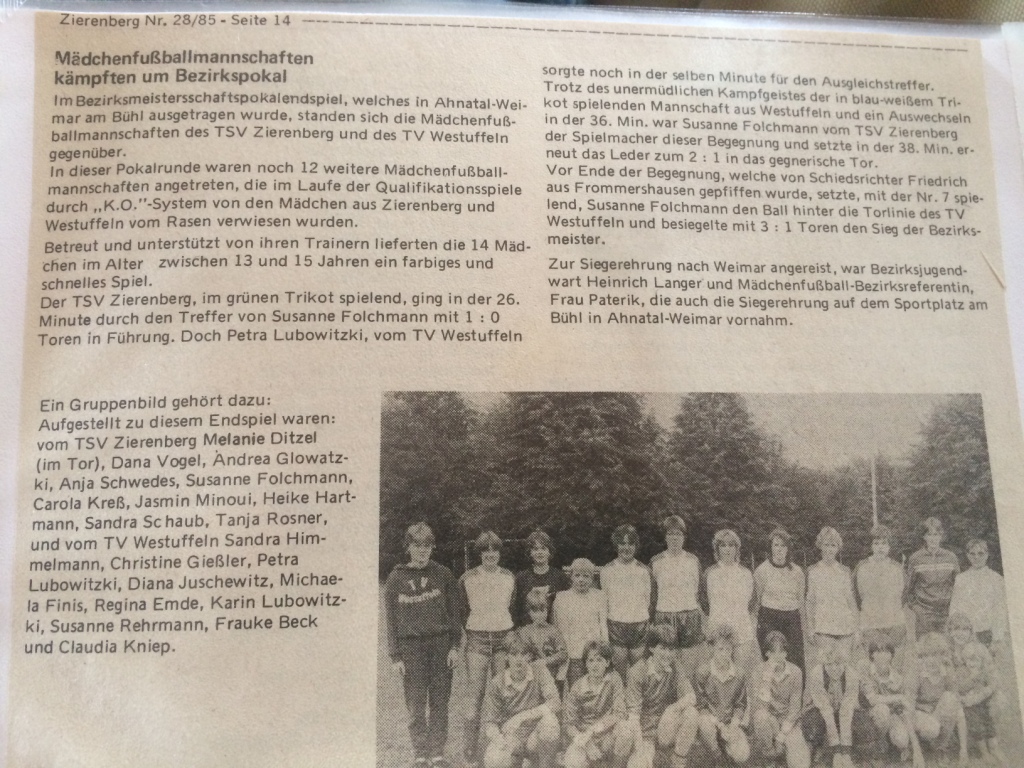 Zierenberg Nr. 28/85 - Seite 14

Mädchenfußballmannschaften kämpften um Bezirkspokal

Im Bezirksmeistersschaftspokalendspiel, welches in Ahnatal-Weimar am Bühl ausgetragen wurde, standen sich die Mädchenfußballmannschaften des TSV Zierenberg und des TV Westuffeln gegenüber.
In dieser Pokalrunde waren noch 12 weitere Mädchenfußballmannschaften angetreten, die im Laufe der Qualifikationsspiele durch „K.O."-System von den Mädchen aus Zierenberg und Westuffeln vom Rasen verwiesen wurden.

Betreut und unterstützt von ihren Trainern lieferten die 14 Mädchen im Alter zwischen 13 und 15 Jahren ein farbiges und schnelles Spiel.
Der TSV Zierenberg, im grünen Trikot spielend, ging in der 26. Minute durch den Treffer von Susanne Folchmann mit 1 : 0 Toren in Führung. Doch Petra Lubowitzki, vom TV Westuffeln sorgte noch in der selben Minute für den Ausgleichstreffer.
Trotz des unermüdlichen Kampfgeistes der in blau-weißem Trikot spielenden Mannschaft aus Westuffeln und ein Auswechseln in der 36. Min. war Susanne Folchmann vom TSV Zierenberg der Spielmacher dieser Begegnung und setzte in der 38. Min. erneut das Leder zum 2 : 1 in das gegnerische Tor.
Vor Ende der Begegnung, welche von Schiedsrichter Friedrich aus Frommershausen gepfiffen wurde, setzte, mit der Nr. 7 spielend, Susanne Folchmann den Ball hinter die Torlinie des TV Westuffeln und besiegelte mit 3 : 1 Toren den Sieg der Bezirksmeister.

Zur Siegerehrung nach Weimar angereist, war Bezirksjugendwart Heinrich Langer und Mädchenfußball-Bezirksreferentin, Frau Paterik, die auch die Siegerehrung auf dem Sportplatz am Bühl in Ahnatal-Weimar vornahm.

Ein Gruppenbild gehört dazu:
Aufgestellt zu diesem Endspiel waren: vom TSV Zierenberg Melanie Ditzel (im Tor), Dana Vogel, Andrea Glowatzki, Anja Schwedes, Susanne Folchmann, Carola Kreß, Jasmin Minoui, Heike Hartmann, Sandra Schaub, Tanja Rosner, und vom TV Westuffeln Sandra Himmelmann, Christine Gießler, Petra Lubowitzki, Diana Juschewitz, Michaela Finis, Regina Emde, Karin Lubowitzki, Susanne Rehrmann, Frauke Beck und Claudia Kniep.